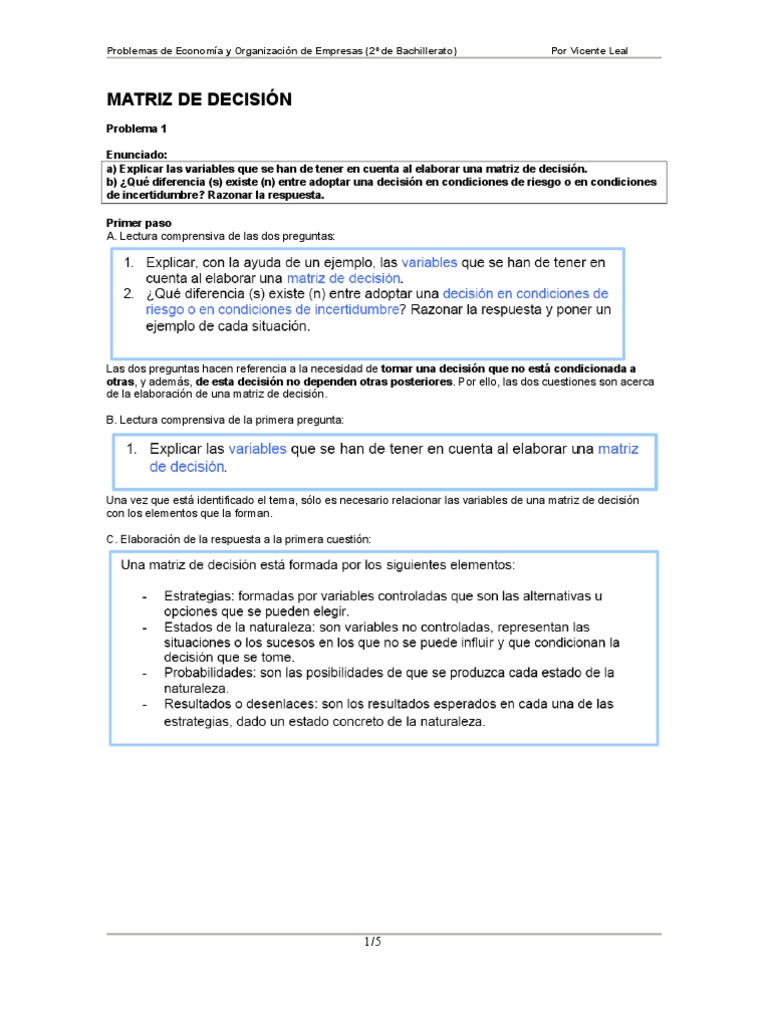 Problemas de Economía y Organización de Empresas (2º de Bachillerato) Por Vicente Leal

MATRIZ DE DECISIÓN

Problema 1

Enunciado:
a) Explicar las variables que se han de tener en cuenta al elaborar una matriz de decisión.
b) ¿Qué diferencia (s) existe (n) entre adoptar una decisión en condiciones de riesgo o en condiciones de incertidumbre? Razonar la respuesta.

Primer paso
A. Lectura comprensiva de las dos preguntas:

1. Explicar, con la ayuda de un ejemplo, las variables que se han de tener en cuenta al elaborar una matriz de decisión.
2. ¿Qué diferencia (s) existe (n) entre adoptar una decisión en condiciones de riesgo o en condiciones de incertidumbre? Razonar la respuesta y poner un ejemplo de cada situación.

Las dos preguntas hacen referencia a la necesidad de tomar una decisión que no está condicionada a otras, y además, de esta decisión no dependen otras posteriores. Por ello, las dos cuestiones son acerca de la elaboración de una matriz de decisión.

B. Lectura comprensiva de la primera pregunta:

1. Explicar las variables que se han de tener en cuenta al elaborar una matriz de decisión.

Una vez que está identificado el tema, sólo es necesario relacionar las variables de una matriz de decisión con los elementos que la forman.

C. Elaboración de la respuesta a la primera cuestión:

Una matriz de decisión está formada por los siguientes elementos:

- Estrategias: formadas por variables controladas que son las alternativas u opciones que se pueden elegir.
- Estados de la naturaleza: son variables no controladas, representan las situaciones o los sucesos en los que no se puede influir y que condicionan la decisión que se tome.
- Probabilidades: son las posibilidades de que se produzca cada estado de la naturaleza.
- Resultados o desenlaces: son los resultados esperados en cada una de las estrategias, dado un estado concreto de la naturaleza.

1/5